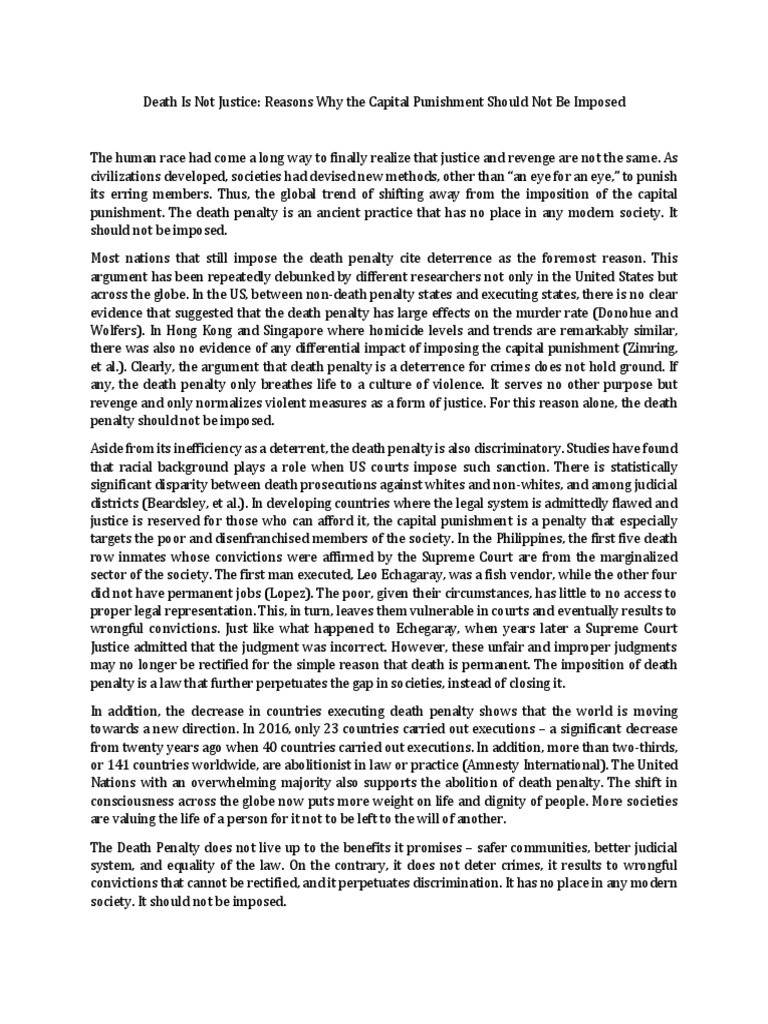 Death Is Not Justice: Reasons Why the Capital Punishment Should Not Be Imposed

The human race had come a long way to finally realize that justice and revenge are not the same. As civilizations developed, societies had devised new methods, other than "an eye for an eye," to punish its erring members. Thus, the global trend of shifting away from the imposition of the capital punishment. The death penalty is an ancient practice that has no place in any modern society. It should not be imposed.

Most nations that still impose the death penalty cite deterrence as the foremost reason. This argument has been repeatedly debunked by different researchers not only in the United States but across the globe. In the US, between non-death penalty states and executing states, there is no clear evidence that suggested that the death penalty has large effects on the murder rate (Donohue and Wolfers). In Hong Kong and Singapore where homicide levels and trends are remarkably similar, there was also no evidence of any differential impact of imposing the capital punishment (Zimring, et al.). Clearly, the argument that death penalty is a deterrence for crimes does not hold ground. If any, the death penalty only breathes life to a culture of violence. It serves no other purpose but revenge and only normalizes violent measures as a form of justice. For this reason alone, the death penalty should not be imposed.

Aside from its inefficiency as a deterrent, the death penalty is also discriminatory. Studies have found that racial background plays a role when US courts impose such sanction. There is statistically significant disparity between death prosecutions against whites and non-whites, and among judicial districts (Beardsley, et al.). In developing countries where the legal system is admittedly flawed and justice is reserved for those who can afford it, the capital punishment is a penalty that especially targets the poor and disenfranchised members of the society. In the Philippines, the first five death row inmates whose convictions were affirmed by the Supreme Court are from the marginalized sector of the society. The first man executed, Leo Echagaray, was a fish vendor, while the other four did not have permanent jobs (Lopez). The poor, given their circumstances, has little to no access to proper legal representation. This, in turn, leaves them vulnerable in courts and eventually results to wrongful convictions. Just like what happened to Echegaray, when years later a Supreme Court Justice admitted that the judgment was incorrect. However, these unfair and improper judgments may no longer be rectified for the simple reason that death is permanent. The imposition of death penalty is a law that further perpetuates the gap in societies, instead of closing it.

In addition, the decrease in countries executing death penalty shows that the world is moving towards a new direction. In 2016, only 23 countries carried out executions – a significant decrease from twenty years ago when 40 countries carried out executions. In addition, more than two-thirds, or 141 countries worldwide, are abolitionist in law or practice (Amnesty International). The United Nations with an overwhelming majority also supports the abolition of death penalty. The shift in consciousness across the globe now puts more weight on life and dignity of people. More societies are valuing the life of a person for it not to be left to the will of another.

The Death Penalty does not live up to the benefits it promises – safer communities, better judicial system, and equality of the law. On the contrary, it does not deter crimes, it results to wrongful convictions that cannot be rectified, and it perpetuates discrimination. It has no place in any modern society. It should not be imposed.